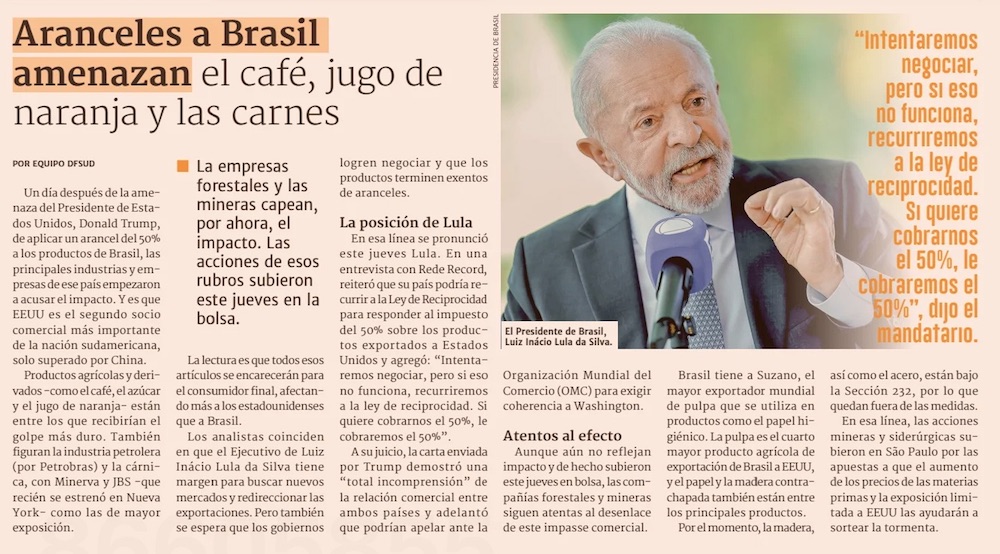 Aranceles a Brasil amenazan el café, jugo de naranja y las carnes

POR EQUIPO DFSUD

Un día después de la amenaza del Presidente de Estados Unidos, Donald Trump, de aplicar un arancel del 50% a los productos de Brasil, las principales industrias y empresas de ese país empezaron a acusar el impacto. Y es que EEUU es el segundo socio comercial más importante de la nación sudamericana, solo superado por China.

Productos agrícolas y derivados -como el café, el azúcar y el jugo de naranja- están entre los que recibirían el golpe más duro. También figuran la industria petrolera (por Petrobras) y la cárnica, con Minerva y JBS -que recién se estrenó en Nueva York- como las de mayor exposición.

La empresas forestales y las mineras capean, por ahora, el impacto. Las acciones de esos rubros subieron este jueves en la bolsa.

La lectura es que todos esos artículos se encarecerán para el consumidor final, afectando más a los estadounidenses que a Brasil.

Los analistas coinciden en que el Ejecutivo de Luiz Inácio Lula da Silva tiene margen para buscar nuevos mercados y redireccionar las exportaciones. Pero también se espera que los gobiernos logren negociar y que los productos terminen exentos de aranceles.

La posición de Lula

En esa línea se pronunció este jueves Lula. En una entrevista con Rede Record, reiteró que su país podría recurrir a la Ley de Reciprocidad para responder al impuesto del 50% sobre los productos exportados a Estados Unidos y agregó: "Intentaremos negociar, pero si eso no funciona, recurriremos a la ley de reciprocidad. Si quiere cobrarnos el 50%, le cobraremos el 50%".

A su juicio, la carta enviada por Trump demostró una "total incomprensión" de la relación comercial entre ambos países y adelantó que podrían apelar ante la Organización Mundial del Comercio (OMC) para exigir coherencia a Washington.

Atentos al efecto

Aunque aún no reflejan impacto y de hecho subieron este jueves en bolsa, las compañías forestales y mineras siguen atentas al desenlace de este impasse comercial.

Brasil tiene a Suzano, el mayor exportador mundial de pulpa que se utiliza en productos como el papel higiénico. La pulpa es el cuarto mayor producto agrícola de exportación de Brasil a EEUU, y el papel y la madera contrachapada también están entre los principales productos.

Por el momento, la madera, así como el acero, están bajo la Sección 232, por lo que quedan fuera de las medidas.

En esa línea, las acciones mineras y siderúrgicas subieron en São Paulo por las apuestas a que el aumento de los precios de las materias primas y la exposición limitada a EEUU las ayudarán a sortear la tormenta.

PRESIDENCIA DE BRASIL

El Presidente de Brasil, Luiz Inácio Lula da Silva.

"Intentaremos negociar, pero si eso no funciona, recurriremos a la ley de reciprocidad. Si quiere cobrarnos el 50%, le cobraremos el 50%", dijo el mandatario.